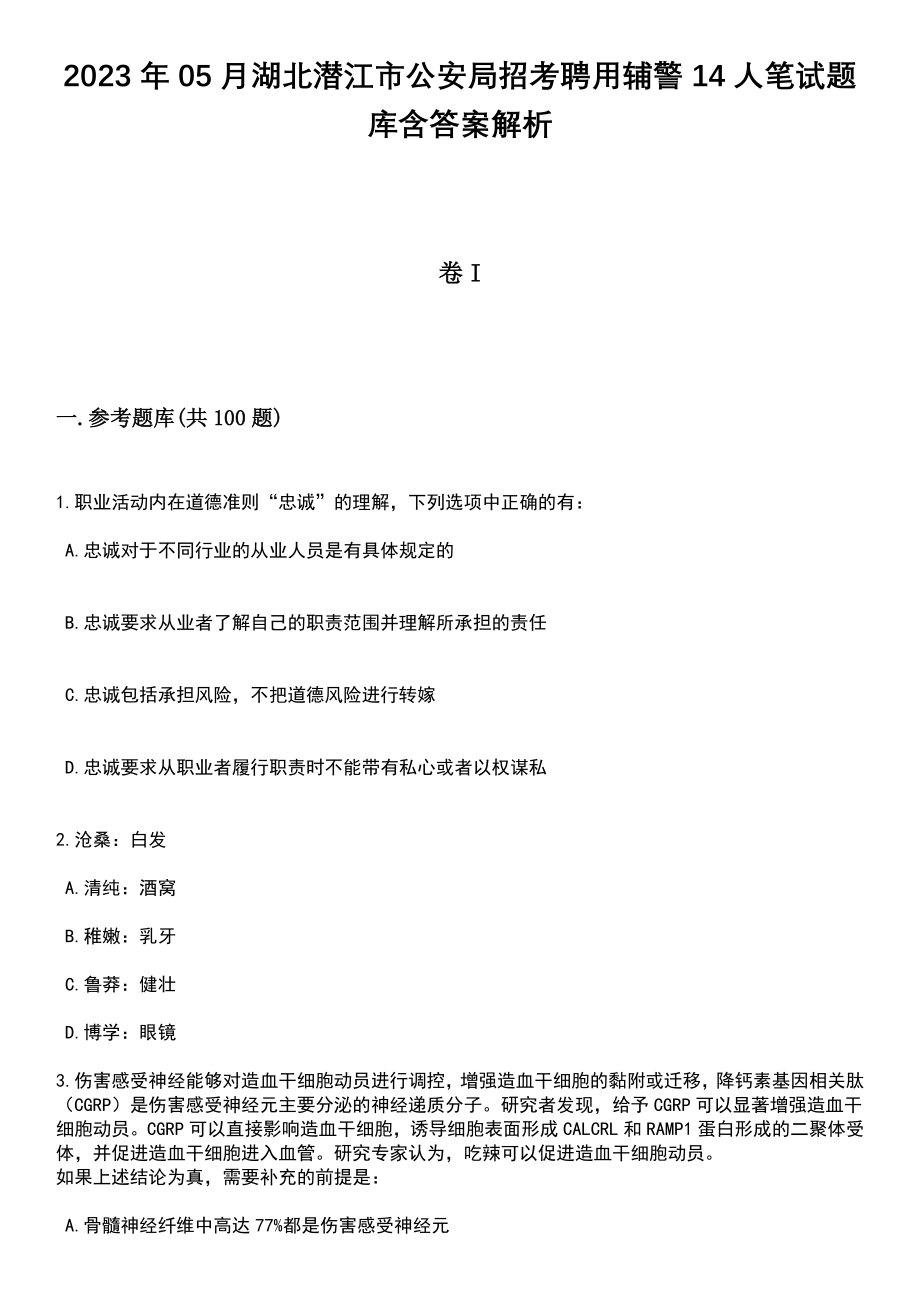 2023年05月湖北潜江市公安局招考聘用辅警14人笔试题库含答案解析

卷I

一.参考题库(共100题)

1.职业活动内在道德准则“忠诚”的理解，下列选项中正确的有：

A.忠诚对于不同行业的从业人员是有具体规定的

B.忠诚要求从业者了解自己的职责范围并理解所承担的责任

C.忠诚包括承担风险，不把道德风险进行转嫁

D.忠诚要求从职业者履行职责时不能带有私心或者以权谋私

2.沧桑：白发

A.清纯：酒窝

B.稚嫩：乳牙

C.鲁莽：健壮

D.博学：眼镜

3.伤害感受神经能够对造血干细胞动员进行调控，增强造血干细胞的黏附或迁移，降钙素基因相关肽(CGRP)是伤害感受神经元主要分泌的神经递质分子。研究者发现，给予CGRP可以显著增强造血干细胞动员。CGRP可以直接影响造血干细胞，诱导细胞表面形成CALCRL和RAMP1蛋白形成的二聚体受体，并促进造血干细胞进入血管。研究专家认为，吃辣可以促进造血干细胞动员。
如果上述结论为真，需要补充的前提是：

A.骨髓神经纤维中高达77%都是伤害感受神经元